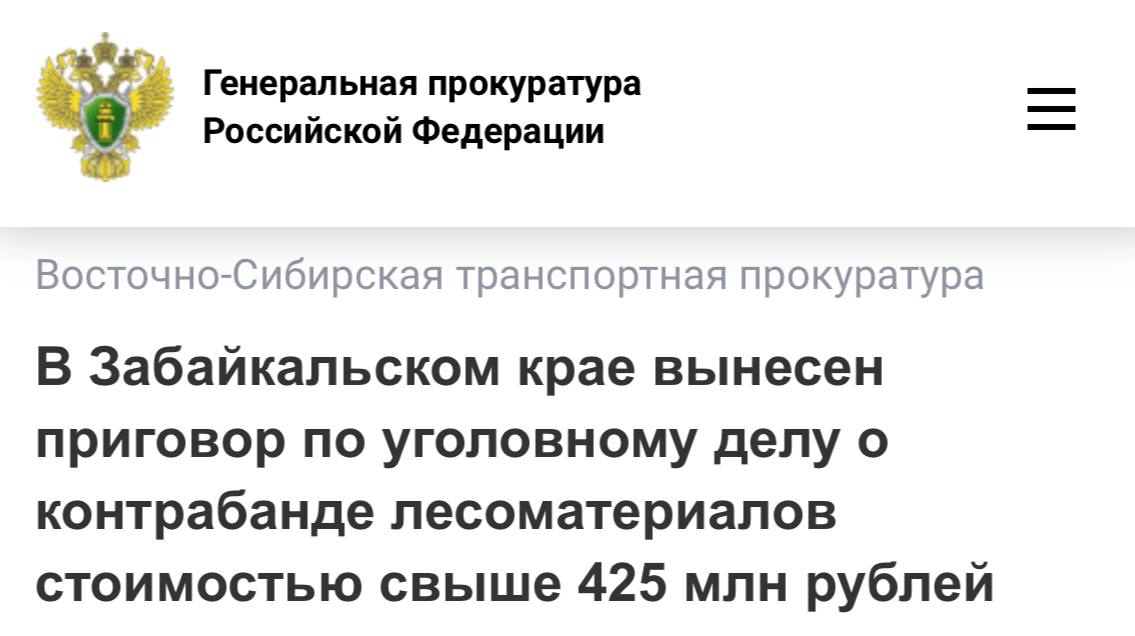 Генеральная прокуратура Российской Федерации

Восточно-Сибирская транспортная прокуратура

В Забайкальском крае вынесен приговор по уголовному делу о контрабанде лесоматериалов стоимостью свыше 425 млн рублей